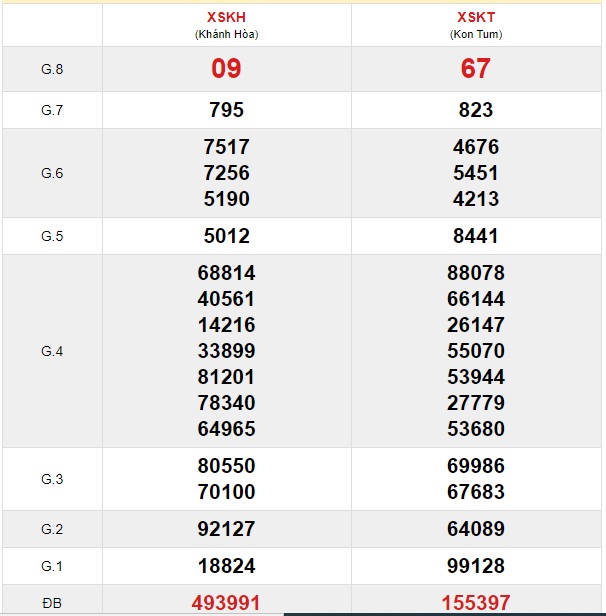 |  | XSKH (Khánh Hòa) | XSKT (Kon Tum) |
|---|---|---|
| G.8 | 09 | 67 |
| G.7 | 795 | 823 |
| G.6 | 7517 7256 5190 | 4676 5451 4213 |
| G.5 | 5012 | 8441 |
| G.4 | 68814 40561 14216 33899 81201 78340 64965 | 88078 66144 26147 55070 53944 27779 53680 |
| G.3 | 80550 70100 | 69986 67683 |
| G.2 | 92127 | 64089 |
| G.1 | 18824 | 99128 |
| ĐB | 493991 | 155397 |